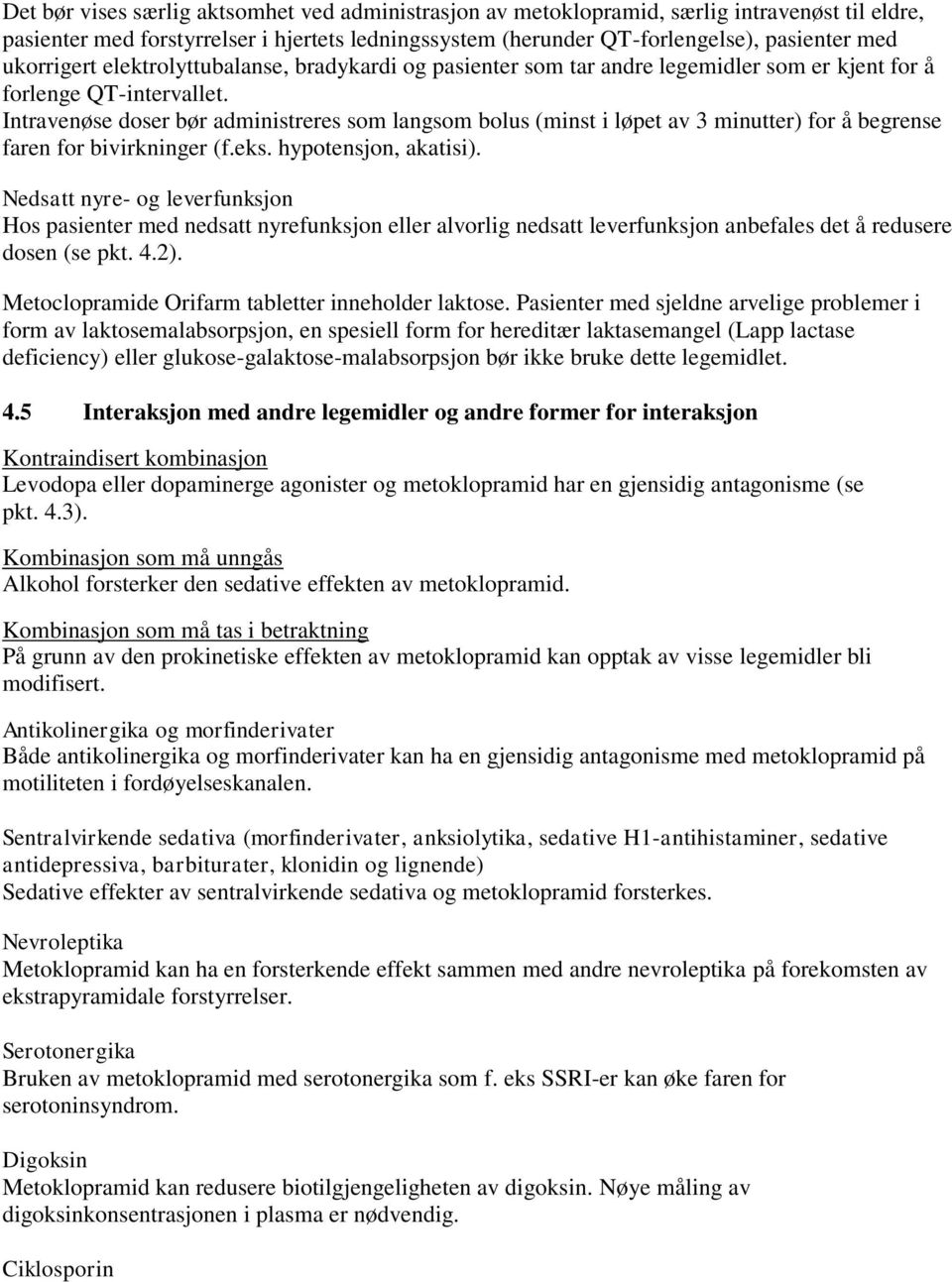 Det bør vises særlig aktsomhet ved administrasjon av metoklopramid, særlig intravenøst til eldre, pasienter med forstyrrelser i hjertets ledningssystem (herunder QT-forlengelse), pasienter med ukorrigert elektrolyttubalanse, bradykardi og pasienter som tar andre legemidler som er kjent for å forlenge QT-intervallet.
Intravenøse doser bør administreres som langsom bolus (minst i løpet av 3 minutter) for å begrense faren for bivirkninger (f.eks. hypotensjon, akatisi).

Nedsatt nyre- og leverfunksjon
Hos pasienter med nedsatt nyrefunksjon eller alvorlig nedsatt leverfunksjon anbefales det å redusere dosen (se pkt. 4.2).

Metoclopramide Orifarm tabletter inneholder laktose. Pasienter med sjeldne arvelige problemer i form av laktosemalabsorpsjon, en spesiell form for hereditær laktasemangel (Lapp lactase deficiency) eller glukose-galaktose-malabsorpsjon bør ikke bruke dette legemidlet.

4.5 Interaksjon med andre legemidler og andre former for interaksjon

Kontraindisert kombinasjon
Levodopa eller dopaminerge agonister og metoklopramid har en gjensidig antagonisme (se pkt. 4.3).

Kombinasjon som må unngås
Alkohol forsterker den sedative effekten av metoklopramid.

Kombinasjon som må tas i betraktning
På grunn av den prokinetiske effekten av metoklopramid kan opptak av visse legemidler bli modifisert.

Antikolinergika og morfinderivater
Både antikolinergika og morfinderivater kan ha en gjensidig antagonisme med metoklopramid på motiliteten i fordøyelseskanalen.

Sentralvirkende sedativa (morfinderivater, anksiolytika, sedative H1-antihistaminer, sedative antidepressiva, barbiturater, klonidin og lignende)
Sedative effekter av sentralvirkende sedativa og metoklopramid forsterkes.

Nevroleptika
Metoklopramid kan ha en forsterkende effekt sammen med andre nevroleptika på forekomsten av ekstrapyramidale forstyrrelser.

Serotonergika
Bruken av metoklopramid med serotonergika som f. eks SSRI-er kan øke faren for serotoninsyndrom.

Digoksin
Metoklopramid kan redusere biotilgjengeligheten av digoksin. Nøye måling av digoksinkonsentrasjonen i plasma er nødvendig.

Ciklosporin